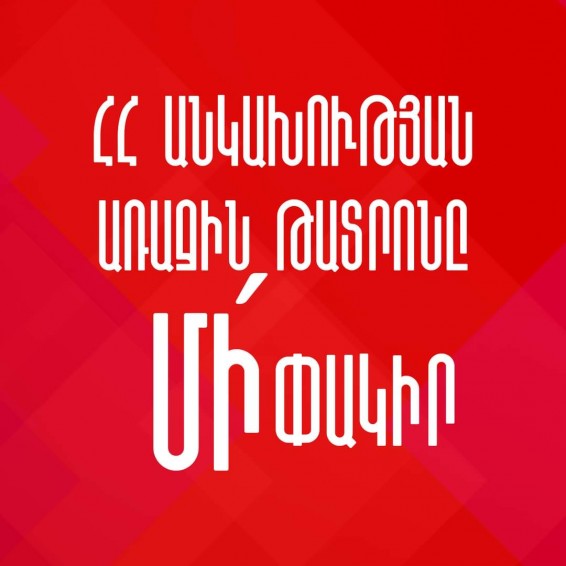 ՀՀ ԱՆԿԱԽՈՒԹՅԱՆ ԱՌԱՋԻՆ ԹԱՏՐՈՆԸ

ՄԻ՛ ՓԱԿԻՐ